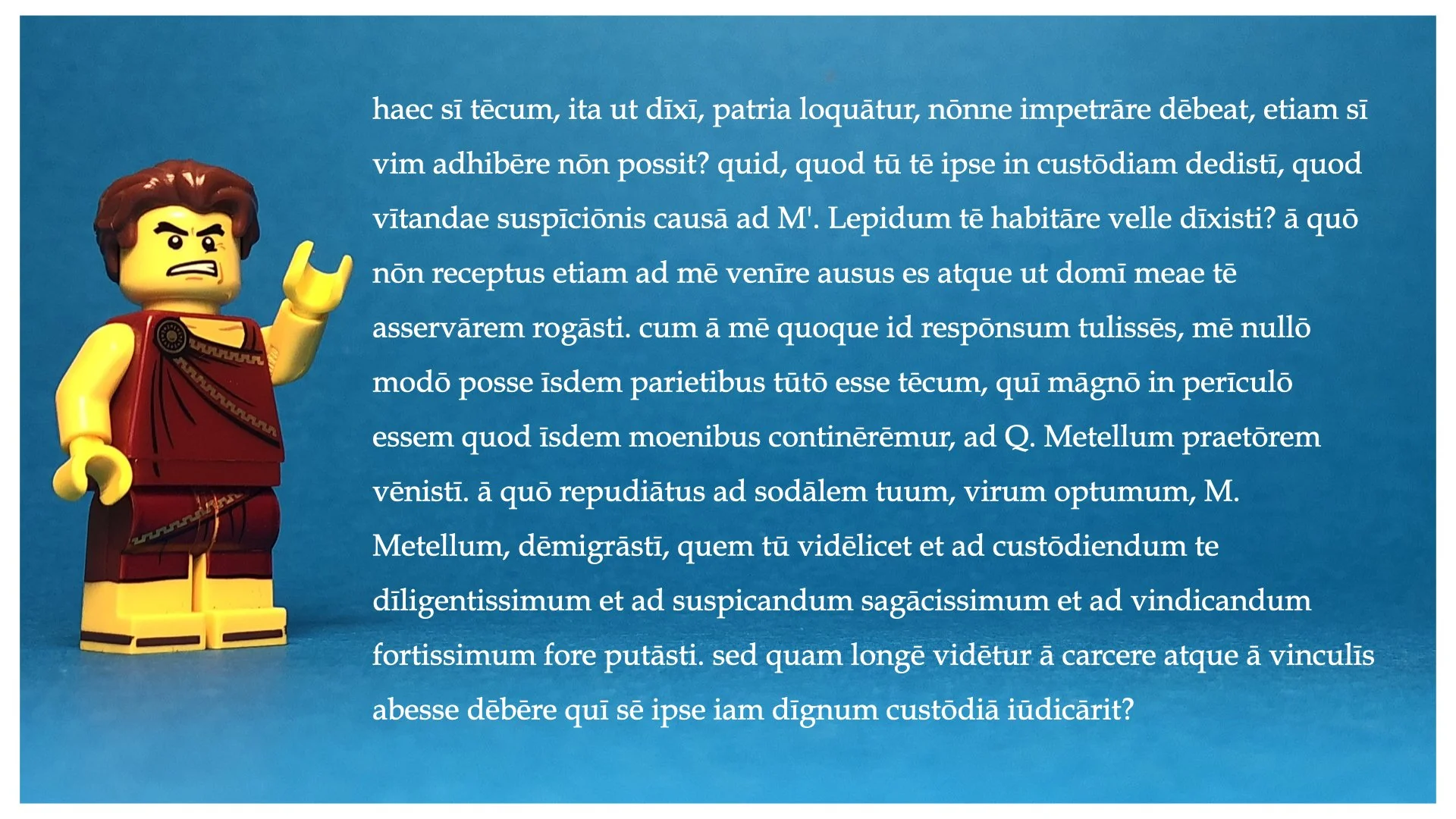 haec sī tēcum, ita ut dīxī, patria loquātur, nōnne impetrāre dēbeat, etiam sī vim adhibēre nōn possit? quid, quod tū tē ipse in custōdiam dedistī, quod vītandae suspīciōnis causā ad M'. Lepidum tē habitāre velle dīxisti? ā quō nōn receptus etiam ad mē venīre ausus es atque ut domī meae tē asservārem rogāsti. cum ā mē quoque id respōnsum tulissēs, mē nullō modō posse īsdem parietibus tūtō esse tēcum, quī māgnō in perīculō essem quod īsdem moenibus continērēmur, ad Q. Metellum praetōrem vēnistī. ā quō repudiātus ad sodālem tuum, virum optumum, M. Metellum, dēmigrāstī, quem tū vidēlicet et ad custōdiendum te dīligentissimum et ad suspicandum sagācissimum et ad vindicandum fortissimum fore putāsti. sed quam longē vidētur ā carcere atque ā vinculīs abesse dēbēre quī sē ipse iam dīgnum custōdiā iūdicārit?